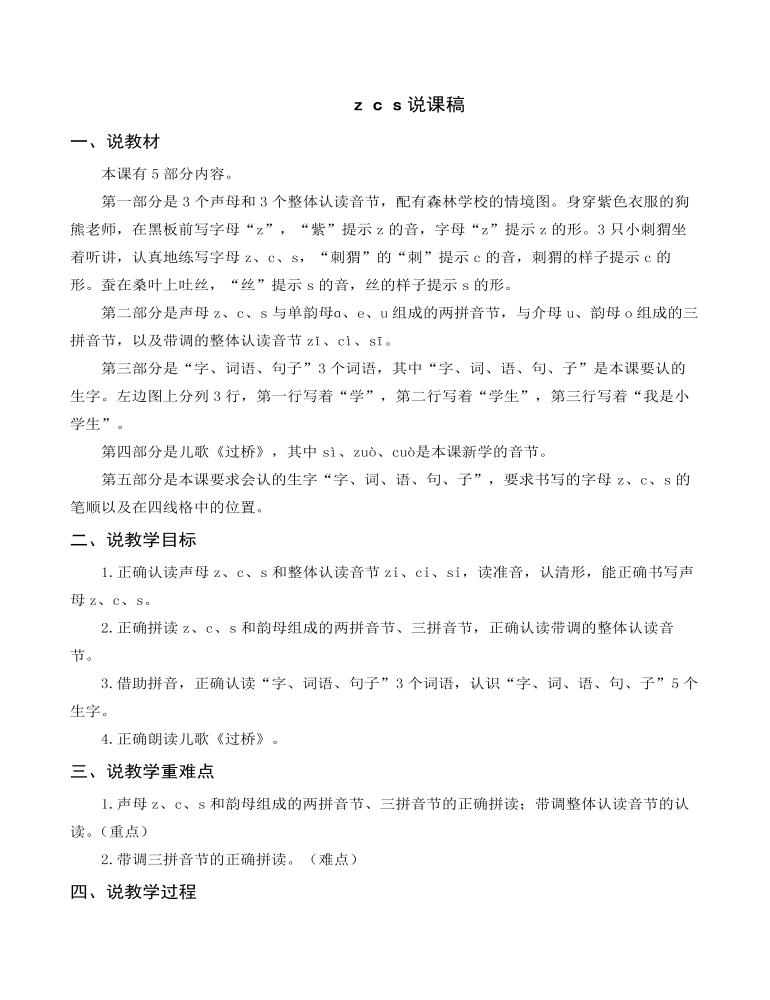 z c s 说课稿

一、说教材

本课有 5 部分内容。

第一部分是 3 个声母和 3 个整体认读音节，配有森林学校的情境图。身穿紫色衣服的狗熊老师，在黑板前写字母“z”，“紫”提示 z 的音，字母“z”提示 z 的形。3 只小刺猬坐着听讲，认真地练写字母 z、c、s，“刺猬”的“刺”提示 c 的音，刺猬的样子提示 c 的形。蚕在桑叶上吐丝，“丝”提示 s 的音，丝的样子提示 s 的形。

第二部分是声母 z、c、s 与单韵母ɑ、e、u 组成的两拼音节，与介母 u、韵母 o 组成的三拼音节，以及带调的整体认读音节 zī、cì、sī。

第三部分是“字、词语、句子”3 个词语，其中“字、词、语、句、子”是本课要认的生字。左边图上分列 3 行，第一行写着“学”，第二行写着“学生”，第三行写着“我是小学生”。

第四部分是儿歌《过桥》，其中 sì、zuò、cuò是本课新学的音节。

第五部分是本课要求会认的生字“字、词、语、句、子”，要求书写的字母 z、c、s 的笔顺以及在四线格中的位置。

二、说教学目标

1.正确认读声母 z、c、s 和整体认读音节 zi、ci、si，读准音，认清形，能正确书写声母 z、c、s。

2.正确拼读 z、c、s 和韵母组成的两拼音节、三拼音节，正确认读带调的整体认读音节。

3.借助拼音，正确认读“字、词语、句子”3 个词语，认识“字、词、语、句、子”5 个生字。

4.正确朗读儿歌《过桥》。

三、说教学重难点

1.声母 z、c、s 和韵母组成的两拼音节、三拼音节的正确拼读；带调整体认读音节的认读。（重点）

2.带调三拼音节的正确拼读。（难点）

四、说教学过程